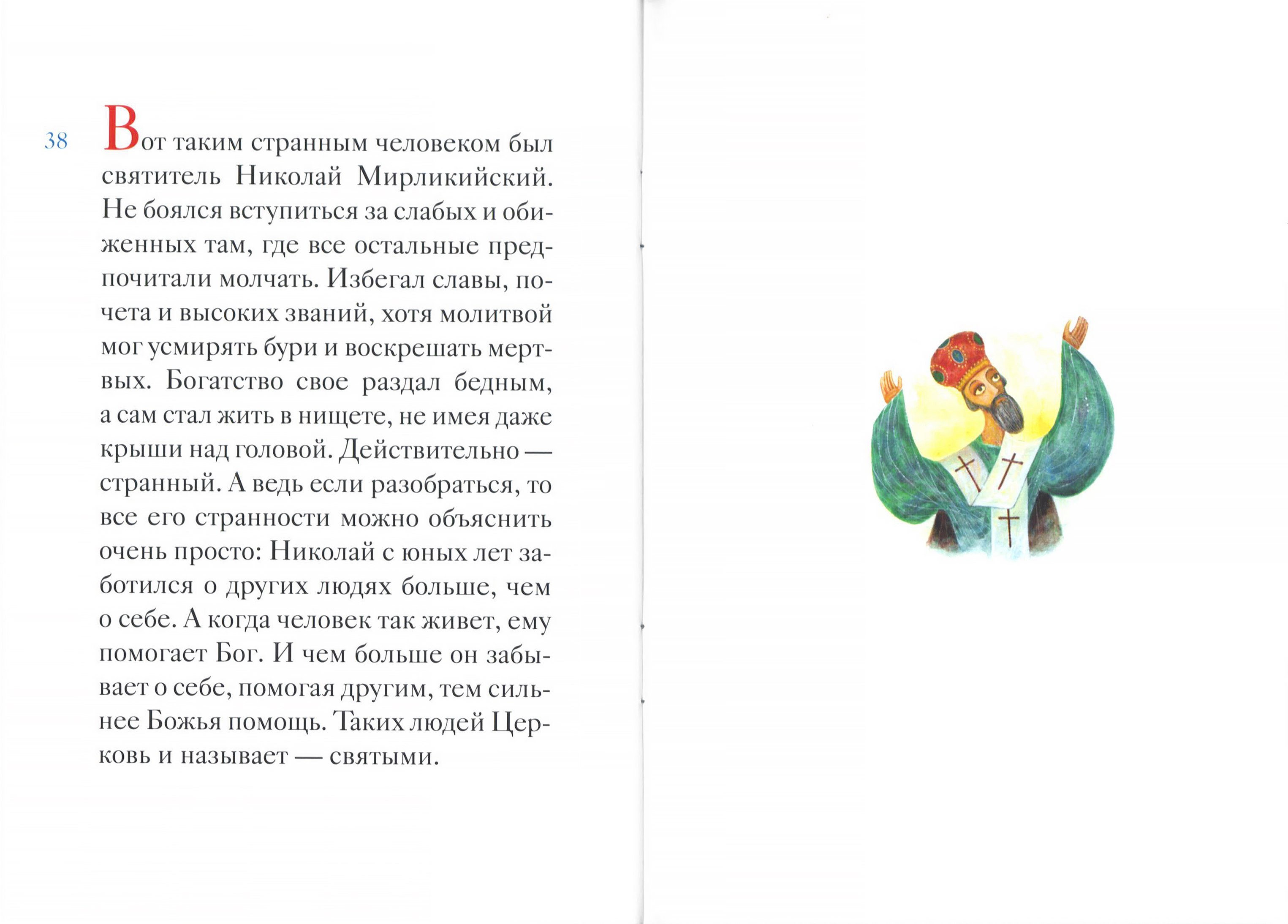 38

Вот таким странным человеком был святитель Николай Мирликийский. Не боялся вступиться за слабых и обиженных там, где все остальные предпочитали молчать. Избегал славы, почета и высоких званий, хотя молитвой мог усмирять бури и воскрешать мертвых. Богатство свое раздал бедным, а сам стал жить в нищете, не имея даже крыши над головой. Действительно — странный. А ведь если разобраться, то все его странности можно объяснить очень просто: Николай с юных лет заботился о других людях больше, чем о себе. А когда человек так живет, ему помогает Бог. И чем больше он забывает о себе, помогая другим, тем сильнее Божья помощь. Таких людей Церковь и называет — святыми.